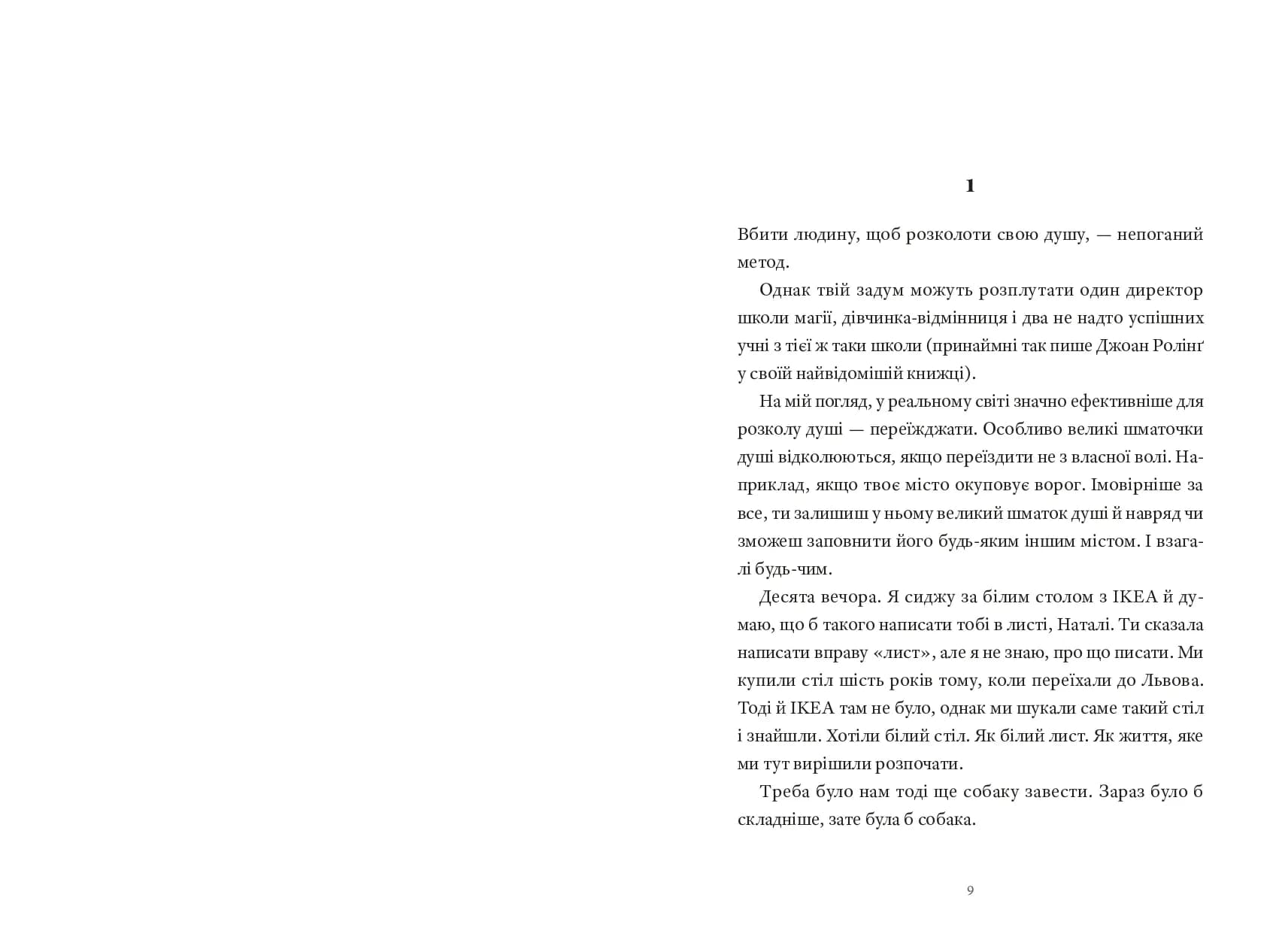 1

Вбити людину, щоб розколоти свою душу, — непоганий метод.

Однак твій задум можуть розплутати один директор школи магії, дівчинка-відмінниця і два не надто успішних учні з тієї ж таки школи (принаймні так пише Джоан Ролінґ у своїй найвідомішій книжці).

На мій погляд, у реальному світі значно ефективніше для розколу душі — переїжджати. Особливо великі шматочки душі відколюються, якщо переїздити не з власної волі. Наприклад, якщо твоє місто окуповує ворог. Імовірніше за все, ти залишиш у ньому великий шматок душі й навряд чи зможеш заповнити його будь-яким іншим містом. І взагалі будь-чим.

Десята вечора. Я сиджу за білим столом з IKEA й думаю, що б такого написати тобі в листі, Наталі. Ти сказала написати вправу «лист», але я не знаю, про що писати. Ми купили стіл шість років тому, коли переїхали до Львова. Тоді й IKEA там не було, однак ми шукали саме такий стіл і знайшли. Хотіли білий стіл. Як білий лист. Як життя, яке ми тут вирішили розпочати.

Треба було нам тоді ще собаку завести. Зараз було б складніше, зате була б собака.

9